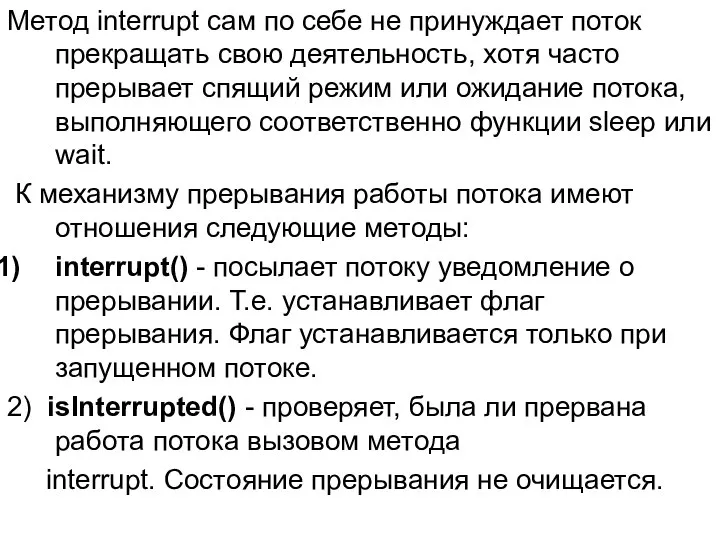 Метод interrupt сам по себе не принуждает поток прекращать свою деятельность, хотя часто прерывает спящий режим или ожидание потока, выполняющего соответственно функции sleep или wait.

К механизму прерывания работы потока имеют отношения следующие методы:

1) interrupt() - посылает потоку уведомление о прерывании. Т.е. устанавливает флаг прерывания. Флаг устанавливается только при запущенном потоке.

2) isInterrupted() - проверяет, была ли прервана работа потока вызовом метода interrupt. Состояние прерывания не очищается.